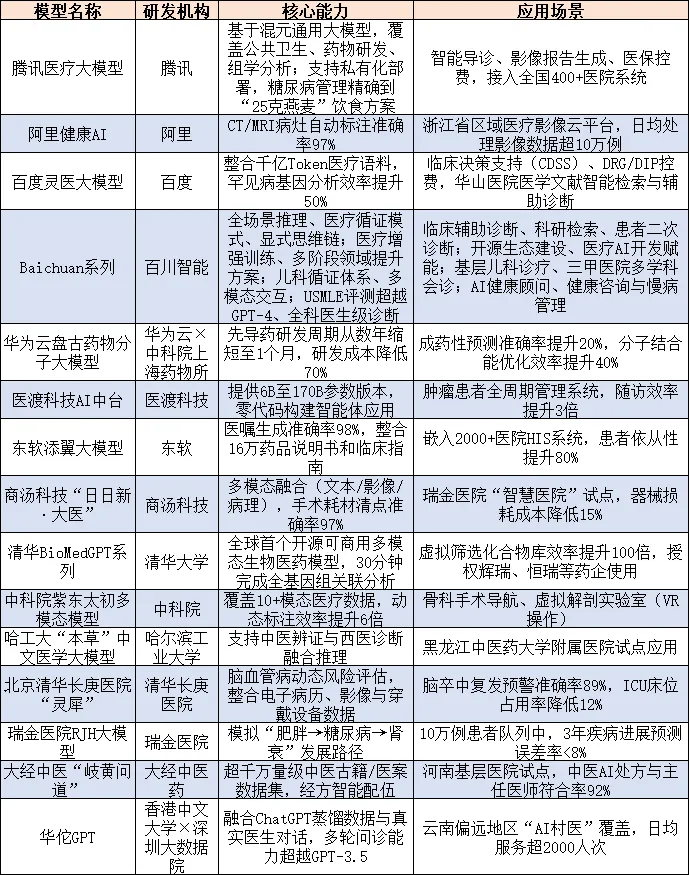 | 模型名称 | 研发机构 | 核心能力 | 应用场景 |
|---|---|---|---|
| 腾讯医疗大模型 | 腾讯 | 基于混元通用大模型，覆盖公共卫生、药物研发、组学分析；支持私有化部署，糖尿病管理精确到“25克燕麦”饮食方案 | 智能导诊、影像报告生成、医保控费，接入全国400+医院系统 |
| 阿里健康AI | 阿里 | CT/MRI病灶自动标注准确率97% | 浙江省区域医疗影像云平台，日均处理影像数据超10万例 |
| 百度灵医大模型 | 百度 | 整合千亿Token医疗语料，罕见病基因分析效率提升50% | 临床决策支持（CDSS）、DRG/DIP控费，华山医院医学文献智能检索与辅助诊断 |
| Baichuan系列 | 百川智能 | 全场景推理、医疗循证模式、显式思维链；医疗增强训练、多阶段领域提升方案；儿科循证体系、多模态交互；USMLE评测超越GPT-4、全科医生级诊断 | 临床辅助诊断、科研检索、患者二次诊断；开源生态建设、医疗AI开发赋能；基层儿科诊疗、三甲医院多学科会诊；AI健康顾问、健康咨询与慢病管理 |
| 华为云盘古药物分子大模型 | 华为云×中科院上海药物所 | 先导药研发周期从数年缩短至1个月，研发成本降低70% | 成药性预测准确率提升20%，分子结合能优化效率提升40% |
| 医渡科技AI中台 | 医渡科技 | 提供6B至170B参数版本，零代码构建智能体应用 | 肿瘤患者全周期管理系统，随访效率提升3倍 |
| 东软添翼大模型 | 东软 | 医嘱生成准确率98%，整合16万药品说明书和临床指南 | 嵌入2000+医院HIS系统，患者依从性提升80% |
| 商汤科技“日日新·大医” | 商汤科技 | 多模态融合（文本/影像/病理），手术耗材清点准确率97% | 瑞金医院“智慧医院”试点，器械损耗成本降低15% |
| 清华BioMedGPT系列 | 清华大学 | 全球首个开源可商用多模态生物医药模型，30分钟完成全基因组关联分析 | 虚拟筛选化合物库效率提升100倍，授权辉瑞、恒瑞等药企使用 |
| 中科院紫东太初多模态模型 | 中科院 | 覆盖10+模态医疗数据，动态标注效率提升6倍 | 骨科手术导航、虚拟解剖实验室（VR操作） |
| 哈工大“本草”中文医学大模型 | 哈尔滨工业大学 | 支持中医辨证与西医诊断融合推理 | 黑龙江中医药大学附属医院试点应用 |
| 北京清华长庚医院“灵犀” | 清华长庚医院 | 脑血管病动态风险评估，整合电子病历、影像与穿戴设备数据 | 脑卒中复发预警准确率89%，ICU床位占用率降低12% |
| 瑞金医院RJH大模型 | 瑞金医院 | 模拟“肥胖→糖尿病→肾衰”发展路径 | 10万例患者队列中，3年疾病进展预测误差率<8% |
| 大经中医“岐黄问道” | 大经中医药 | 超千万量级中医古籍/医案数据集，经方智能配伍 | 河南基层医院试点，中医AI处方与主任医师符合率92% |
| 华佗GPT | 香港中文大学×深圳大数据院 | 融合ChatGPT蒸馏数据与真实医生对话，多轮问诊能力超越GPT-3.5 | 云南偏远地区“AI村医”覆盖，日均服务超2000人次 |